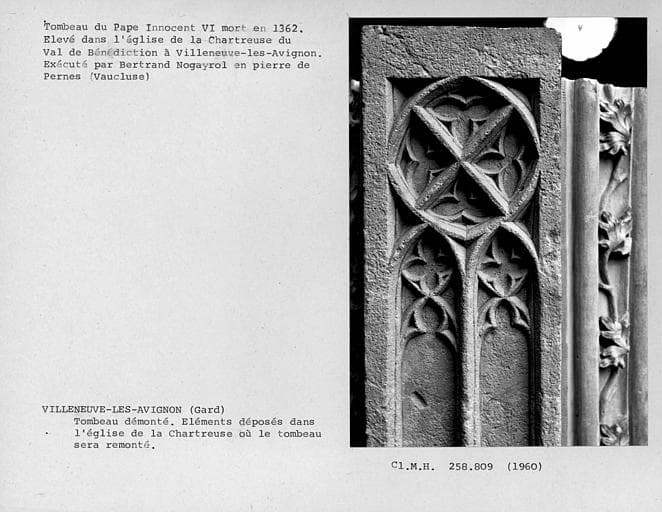 Tombeau du Pape Innocent VI mort en 1362. Elevé dans l'église de la Chartreuse du Val de Bénédiction à Villeneuve-les-Avignon. Exécuté par Bertrand Nogayrol en pierre de Pernes (Vaucluse)

VILLENEUVE-LES-AVIGNON (Gard)
Tombeau démonté. Eléments déposés dans l'église de la Chartreuse où le tombeau sera remonté.

Cl.M.H. 258.809 (1960)